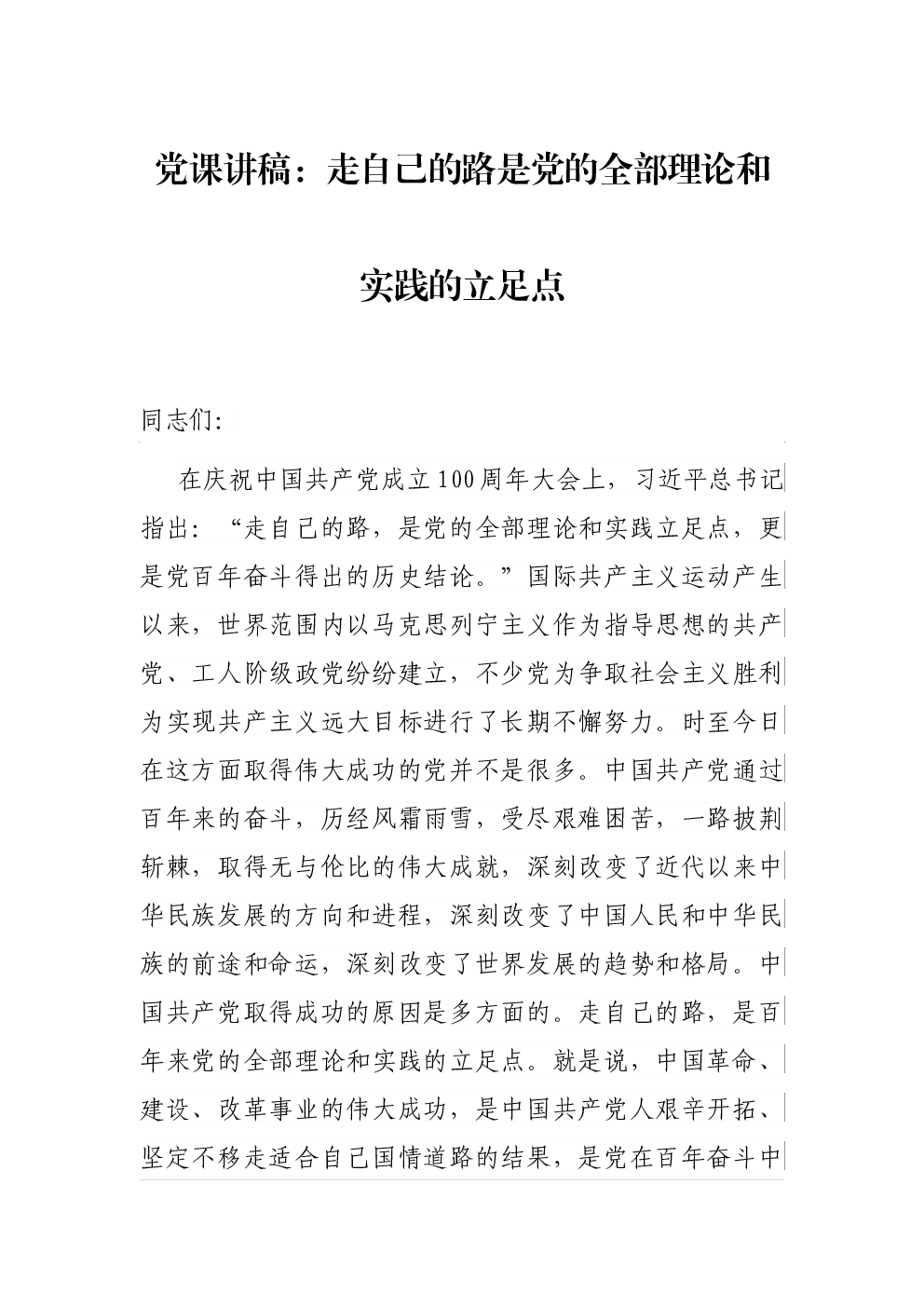 党课讲稿：走自己的路是党的全部理论和实践的立足点

同志们：

在庆祝中国共产党成立100周年大会上，习近平总书记指出：“走自己的路，是党的全部理论和实践立足点，更是党百年奋斗得出的历史结论。”国际共产主义运动产生以来，世界范围内以马克思列宁主义作为指导思想的共产党、工人阶级政党纷纷建立，不少党为争取社会主义胜利为实现共产主义远大目标进行了长期不懈努力。时至今日在这方面取得伟大成功的党并不是很多。中国共产党通过百年来的奋斗，历经风霜雨雪，受尽艰难困苦，一路披荆斩棘，取得无与伦比的伟大成就，深刻改变了近代以来中华民族发展的方向和进程，深刻改变了中国人民和中华民族的前途和命运，深刻改变了世界发展的趋势和格局。中国共产党取得成功的原因是多方面的。走自己的路，是百年来党的全部理论和实践的立足点。就是说，中国革命、建设、改革事业的伟大成功，是中国共产党人艰辛开拓、坚定不移走适合自己国情道路的结果，是党在百年奋斗中